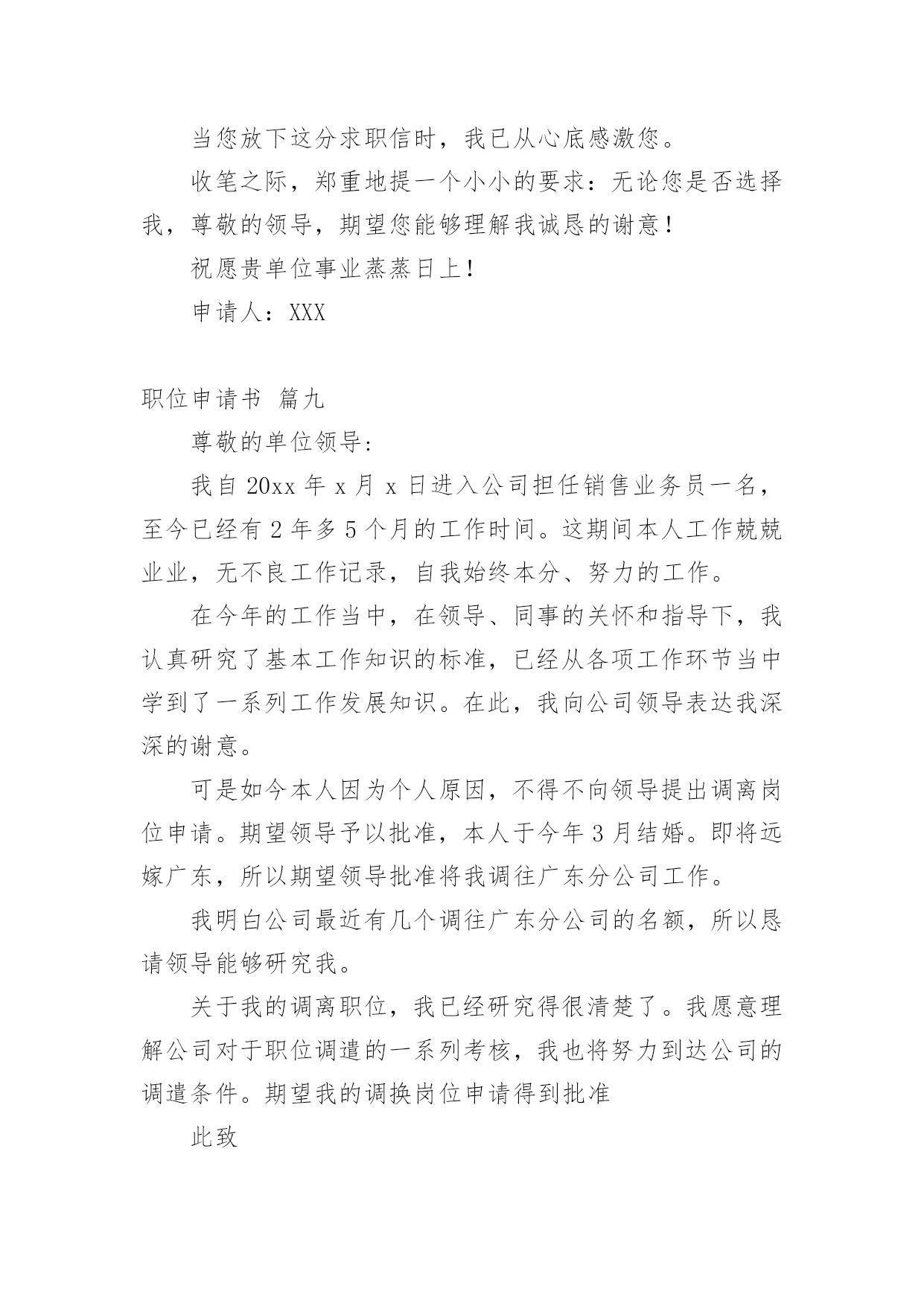 当您放下这分求职信时，我已从心底感激您。

收笔之际，郑重地提一个小小的要求：无论您是否选择我，尊敬的领导，期望您能够理解我诚恳的谢意！

祝愿贵单位事业蒸蒸日上！

申请人：XXX

职位申请书 篇九

尊敬的单位领导：

我自20xx年x月x日进入公司担任销售业务员一名，至今已经有2年多5个月的工作时间。这期间本人工作兢兢业业，无不良工作记录，自我始终本分、努力的工作。

在今年的工作当中，在领导、同事的关怀和指导下，我认真研究了基本工作知识的标准，已经从各项工作环节当中学到了一系列工作发展知识。在此，我向公司领导表达我深深的谢意。

可是如今本人因为个人原因，不得不向领导提出调离岗位申请。期望领导予以批准，本人于今年3月结婚。即将远嫁广东，所以期望领导批准将我调往广东分公司工作。

我明白公司最近有几个调往广东分公司的名额，所以恳请领导能够研究我。

关于我的调离职位，我已经研究得很清楚了。我愿意理解公司对于职位调遣的一系列考核，我也将努力到达公司的调遣条件。期望我的调换岗位申请得到批准

此致